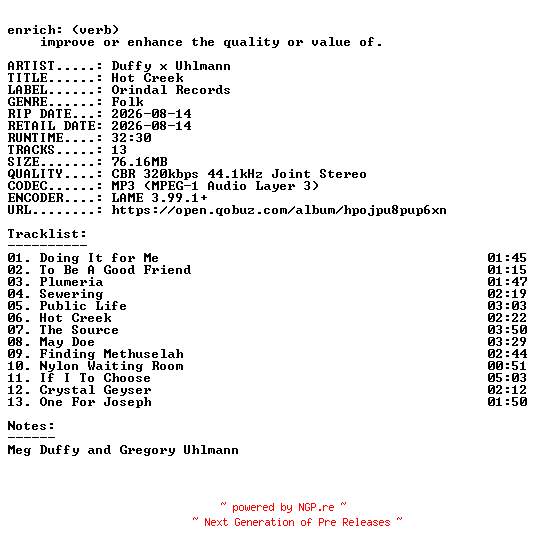 enrich: (verb)
improve or enhance the quality or value of.

ARTIST.....: Duffy x Uhlmann
TITLE......: Hot Creek
LABEL......: Orindal Records
GENRE......: Folk
RIP DATE...: 2026-08-14
RETAIL DATE: 2026-08-14
RUNTIME....: 32:30
TRACKS.....: 13
SIZE.......: 76.16MB
QUALITY....: CBR 320kbps 44.1kHz Joint Stereo
CODEC......: MP3 (MPEG-1 Audio Layer 3)
ENCODER....: LAME 3.99.1+
URL........: https://open.qobuz.com/album/hpojpu8pup6xn

Tracklist:
----------
01. Doing It for Me 01:45
02. To Be A Good Friend 01:15
03. Plumeria 01:47
04. Sewering 02:19
05. Public Life 03:03
06. Hot Creek 02:22
07. The Source 03:50
08. May Doe 03:29
09. Finding Methuselah 02:44
10. Nylon Waiting Room 00:51
11. If I To Choose 05:03
12. Crystal Geyser 02:12
13. One For Joseph 01:50

Notes:
------
Meg Duffy and Gregory Uhlmann

~ powered by NGP.re ~
~ Next Generation of Pre Releases ~